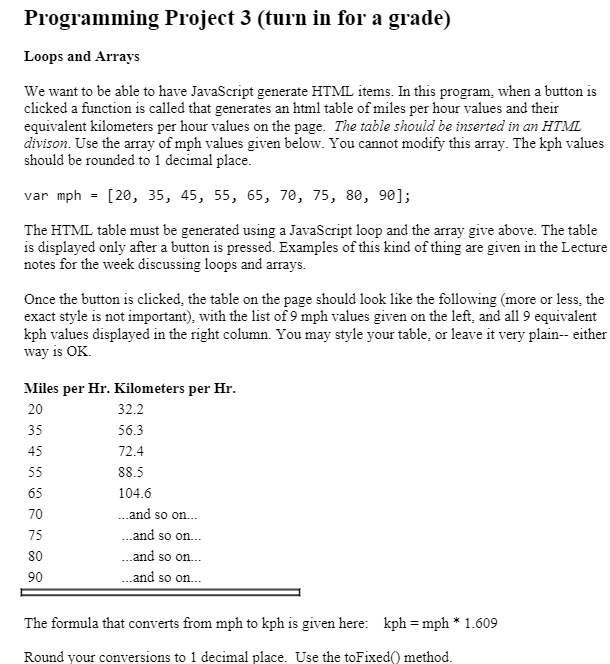 Programming Project 3 (turn in for a grade)

Loops and Arrays

We want to be able to have JavaScript generate HTML items. In this program, when a button is clicked a function is called that generates an html table of miles per hour values and their equivalent kilometers per hour values on the page. The table should be inserted in an HTML divison. Use the array of mph values given below. You cannot modify this array. The kph values should be rounded to 1 decimal place.

var mph = [20, 35, 45, 55, 65, 70, 75, 80, 90];

The HTML table must be generated using a JavaScript loop and the array give above. The table is displayed only after a button is pressed. Examples of this kind of thing are given in the Lecture notes for the week discussing loops and arrays.

Once the button is clicked, the table on the page should look like the following (more or less, the exact style is not important), with the list of 9 mph values given on the left, and all 9 equivalent kph values displayed in the right column. You may style your table, or leave it very plain-- either way is OK.

| Miles per Hr. | Kilometers per Hr. |
|---|---|
| 20 | 32.2 |
| 35 | 56.3 |
| 45 | 72.4 |
| 55 | 88.5 |
| 65 | 104.6 |
| 70 | ...and so on... |
| 75 | ...and so on... |
| 80 | ...and so on... |
| 90 | ...and so on... |

The formula that converts from mph to kph is given here: kph = mph * 1.609

Round your conversions to 1 decimal place. Use the toFixed() method.